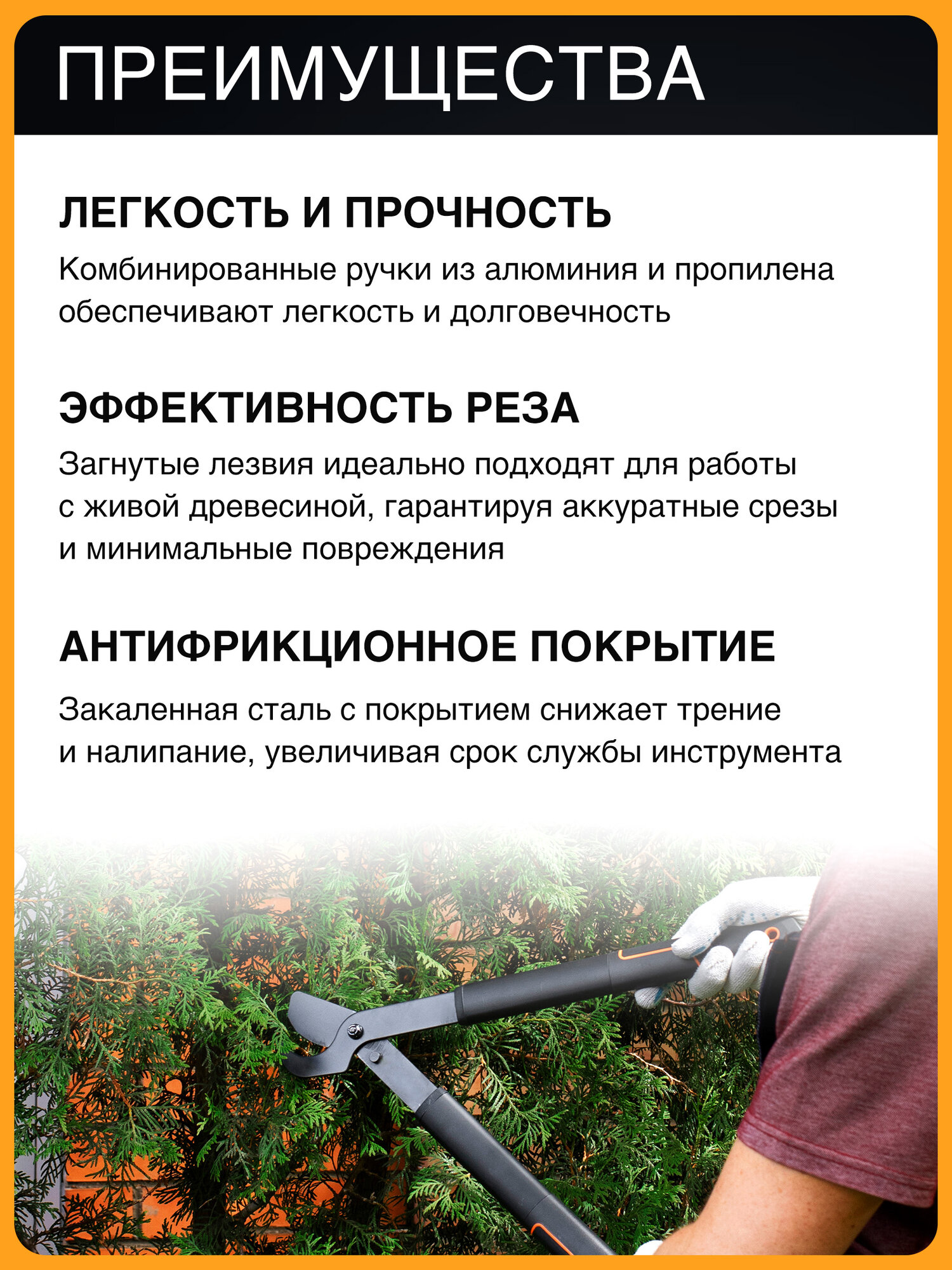 ПРЕИМУЩЕСТВА

ЛЕГКОСТЬ И ПРОЧНОСТЬ

Комбинированные ручки из алюминия и пропилена обеспечивают легкость и долговечность

ЭФФЕКТИВНОСТЬ РЕЗА

Загнутые лезвия идеально подходят для работы с живой древесиной, гарантируя аккуратные срезы и минимальные повреждения

АНТИФРИКЦИОННОЕ ПОКРЫТИЕ

Закаленная сталь с покрытием снижает трение и налипание, увеличивая срок службы инструмента